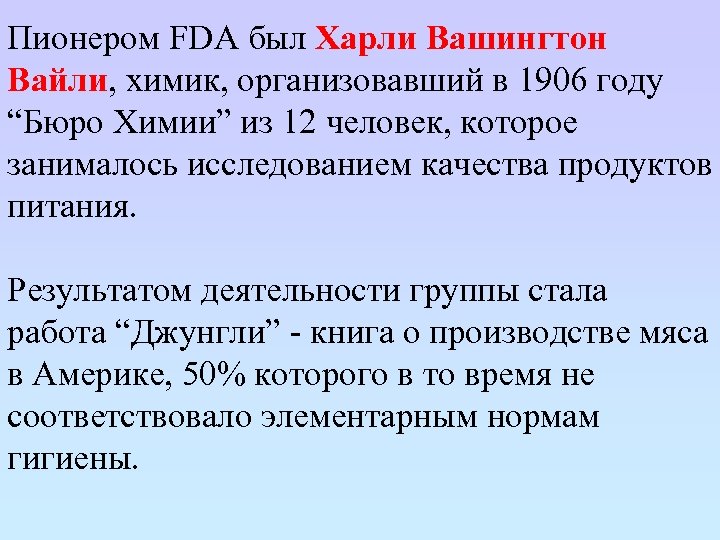 Пионером FDA был Харли Вашингтон Вайли, химик, организовавший в 1906 году "Бюро Химии" из 12 человек, которое занималось исследованием качества продуктов питания.

Результатом деятельности группы стала работа "Джунгли" - книга о производстве мяса в Америке, 50% которого в то время не соответствовало элементарным нормам гигиены.